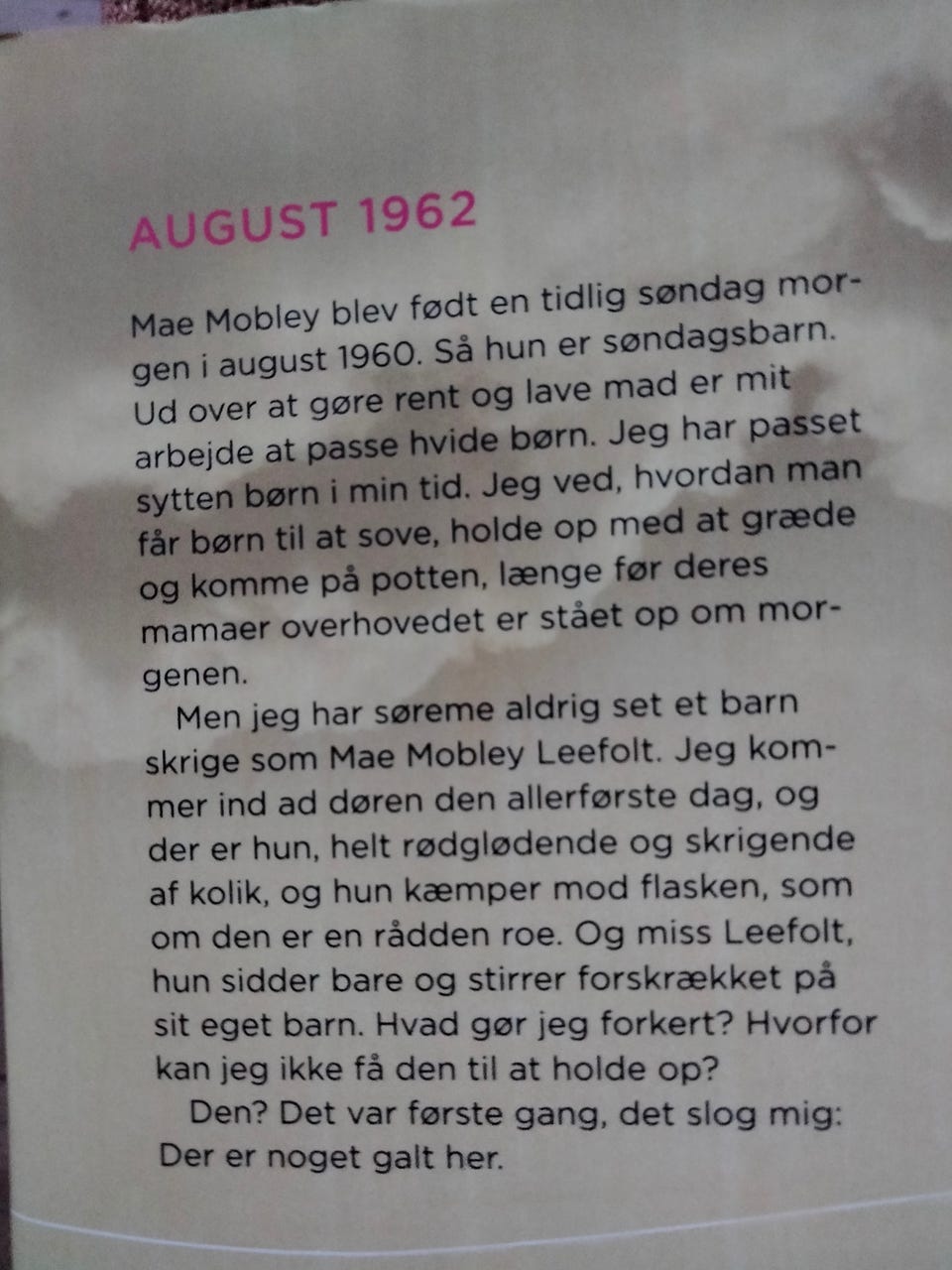 AUGUST 1962

Mae Mobley blev født en tidlig søndag morgen i august 1960. Så hun er søndagsbarn. Ud over at gøre rent og lave mad er mit arbejde at passe hvide børn. Jeg har passet sytten børn i min tid. Jeg ved, hvordan man får børn til at sove, holde op med at græde og komme på potten, længe før deres mamaer overhovedet er stået op om morgenen.

Men jeg har søreme aldrig set et barn skrige som Mae Mobley Leefolt. Jeg kommer ind ad døren den allerførste dag, og der er hun, helt rødglødende og skrigende af kolik, og hun kæmper mod flasken, som om den er en rådden roe. Og miss Leefolt, hun sidder bare og stirrer forskrækket på sit eget barn. Hvad gør jeg forkert? Hvorfor kan jeg ikke få den til at holde op?

Den? Det var første gang, det slog mig: Der er noget galt her.